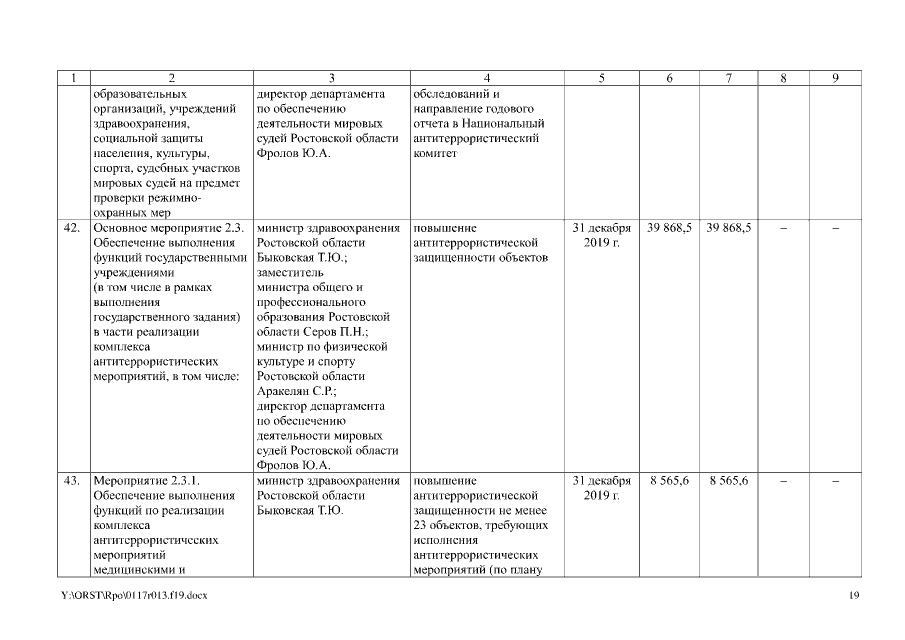 | 1 | 2 | 3 | 4 | 5 | 6 | 7 | 8 | 9 |
|---|---|---|---|---|---|---|---|---|
| | образовательных организаций, учреждений здравоохранения, социальной защиты населения, культуры, спорта, судебных участков мировых судей на предмет проверки режимно-охранных мер | директор департамента по обеспечению деятельности мировых судей Ростовской области Фролов Ю.А. | обследований и направление годового отчета в Национальный антитеррористический комитет | | | | | |
| 42. | Основное мероприятие 2.3. Обеспечение выполнения функций государственными учреждениями (в том числе в рамках выполнения государственного задания) в части реализации комплекса антитеррористических мероприятий, в том числе: | министр здравоохранения Ростовской области Быковская Т.Ю.; заместитель министра общего и профессионального образования Ростовской области Серов П.Н.; министр по физической культуре и спорту Ростовской области Аракелян С.Р.; директор департамента по обеспечению деятельности мировых судей Ростовской области Фролов Ю.А. | повышение антитеррористической защищенности объектов | 31 декабря 2019 г. | 39 868,5 | 39 868,5 | – | – |
| 43. | Мероприятие 2.3.1. Обеспечение выполнения функций по реализации комплекса антитеррористических мероприятий медицинскими и | министр здравоохранения Ростовской области Быковская Т.Ю. | повышение антитеррористической защищенности не менее 23 объектов, требующих исполнения антитеррористических мероприятий (по плану | 31 декабря 2019 г. | 8 565,6 | 8 565,6 | – | – |

Y:\ORST\Rpo\0117r013.f19.docx

19